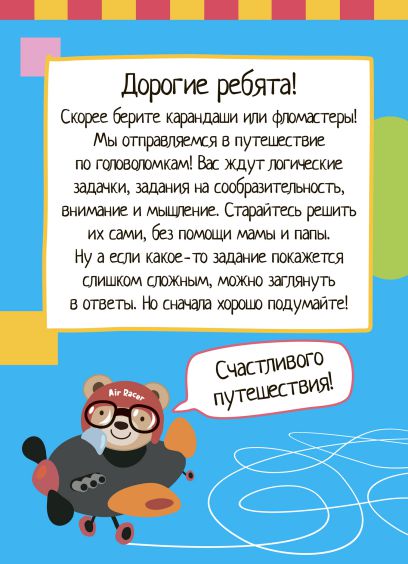 Дорогие ребята!

Скорее берите карандаши или фломастеры! Мы отправляемся в путешествие по головоломкам! Вас ждут логические задачки, задания на сообразительность, внимание и мышление. Старайтесь решить их сами, без помощи мамы и папы. Ну а если какое-то задание покажется слишком сложным, можно заглянуть в ответы. Но сначала хорошо подумайте!

Счастливого путешествия!

Air Racer